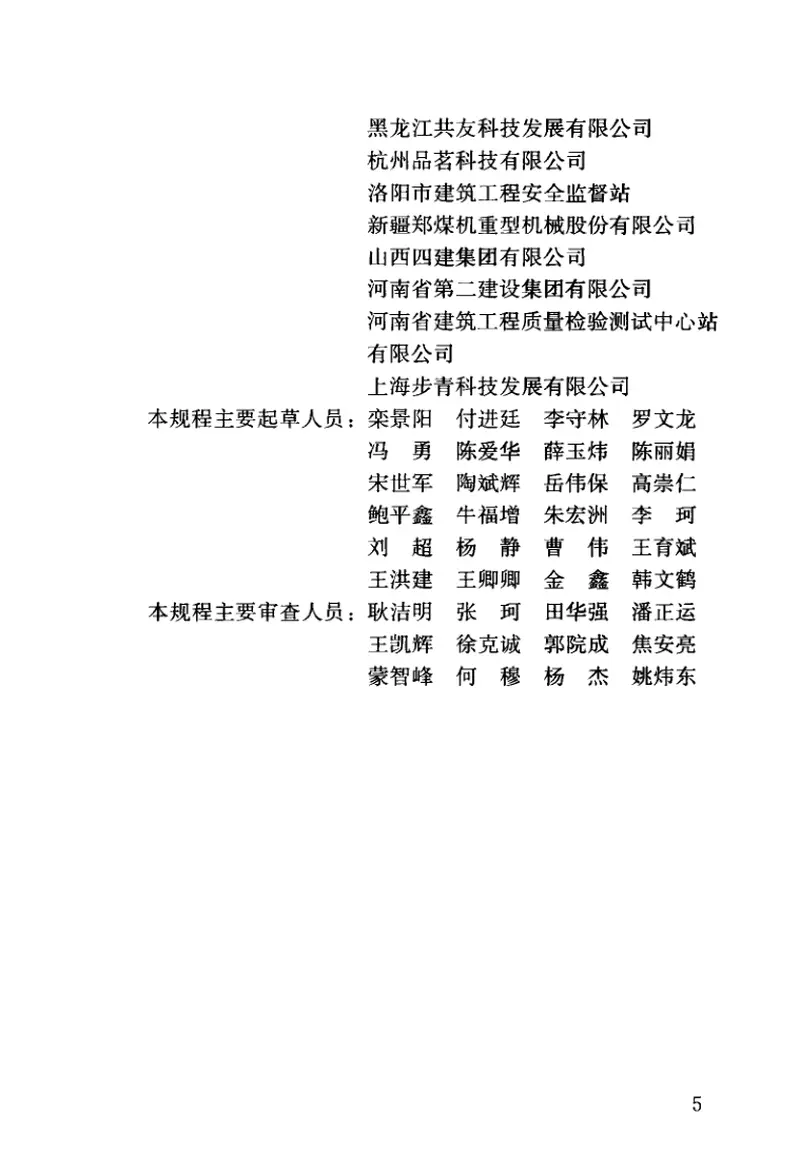 黑龙江共友科技发展有限公司
杭州品茗科技有限公司
洛阳市建筑工程安全监督站
新疆郑煤机重型机械股份有限公司
山西四建集团有限公司
河南省第二建设集团有限公司
河南省建筑工程质量检验测试中心站有限公司
上海步青科技发展有限公司

本规程主要起草人员：栾景阳　付进廷　李守林　罗文龙
冯　勇　陈爱华　薛玉炜　陈丽娟
宋世军　陶斌辉　岳伟保　高崇仁
鲍平鑫　牛福增　朱宏洲　李　珂
刘　超　杨　静　曹　伟　王育斌
王洪建　王卿卿　金　鑫　韩文鹤

本规程主要审查人员：耿洁明　张　珂　田华强　潘正运
王凯辉　徐克诚　郭院成　焦安亮
蒙智峰　何　穆　杨　杰　姚炜东

5